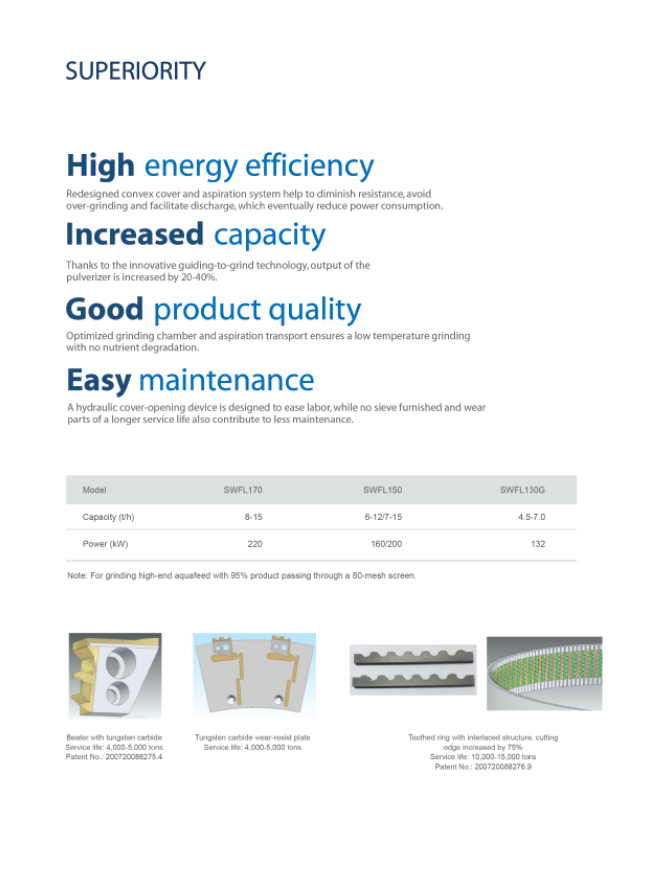 SUPERIORITY

High energy efficiency

Redesigned convex cover and aspiration system help to diminish resistance, avoid over-grinding and facilitate discharge, which eventually reduce power consumption.

Increased capacity

Thanks to the innovative guiding-to-grind technology, output of the pulverizer is increased by 20-40%.

Good product quality

Optimized grinding chamber and aspiration transport ensures a low temperature grinding with no nutrient degradation.

Easy maintenance

A hydraulic cover-opening device is designed to ease labor, while no sieve furnished and wear parts of a longer service life also contribute to less maintenance.

| Model | SWFL170 | SWFL150 | SWFL130G |
|---|---|---|---|
| Capacity (t/h) | 8-15 | 6-12/7-15 | 4.5-7.0 |
| Power (kW) | 220 | 160/200 | 132 |

Note: For grinding high-end aquafeed with 95% product passing through a 80-mesh screen.

Beater with tungsten carbide
Service life: 4,000-5,000 tons
Patent No.: 200720088275.4

Tungsten carbide wear-resist plate
Service life: 4,000-5,000 tons

Toothed ring with interlaced structure, cutting edge increased by 75%
Service life: 10,000-15,000 tons
Patent No.: 200720088276.9